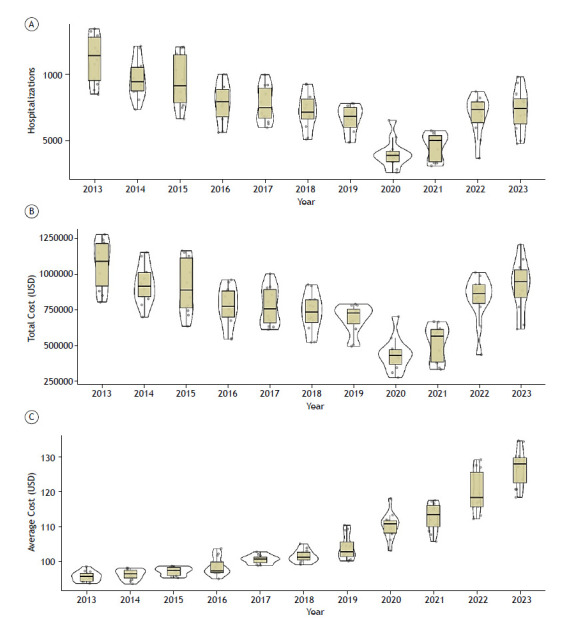 A

Hospitalizations

1000

5000

2013 2014 2015 2016 2017 2018 2019 2020 2021 2022 2023

Year

B

Total Cost (USD)

1250000

1000000

750000

500000

250000

2013 2014 2015 2016 2017 2018 2019 2020 2021 2022 2023

Year

C

Average Cost (USD)

130

120

110

100

2013 2014 2015 2016 2017 2018 2019 2020 2021 2022 2023

Year